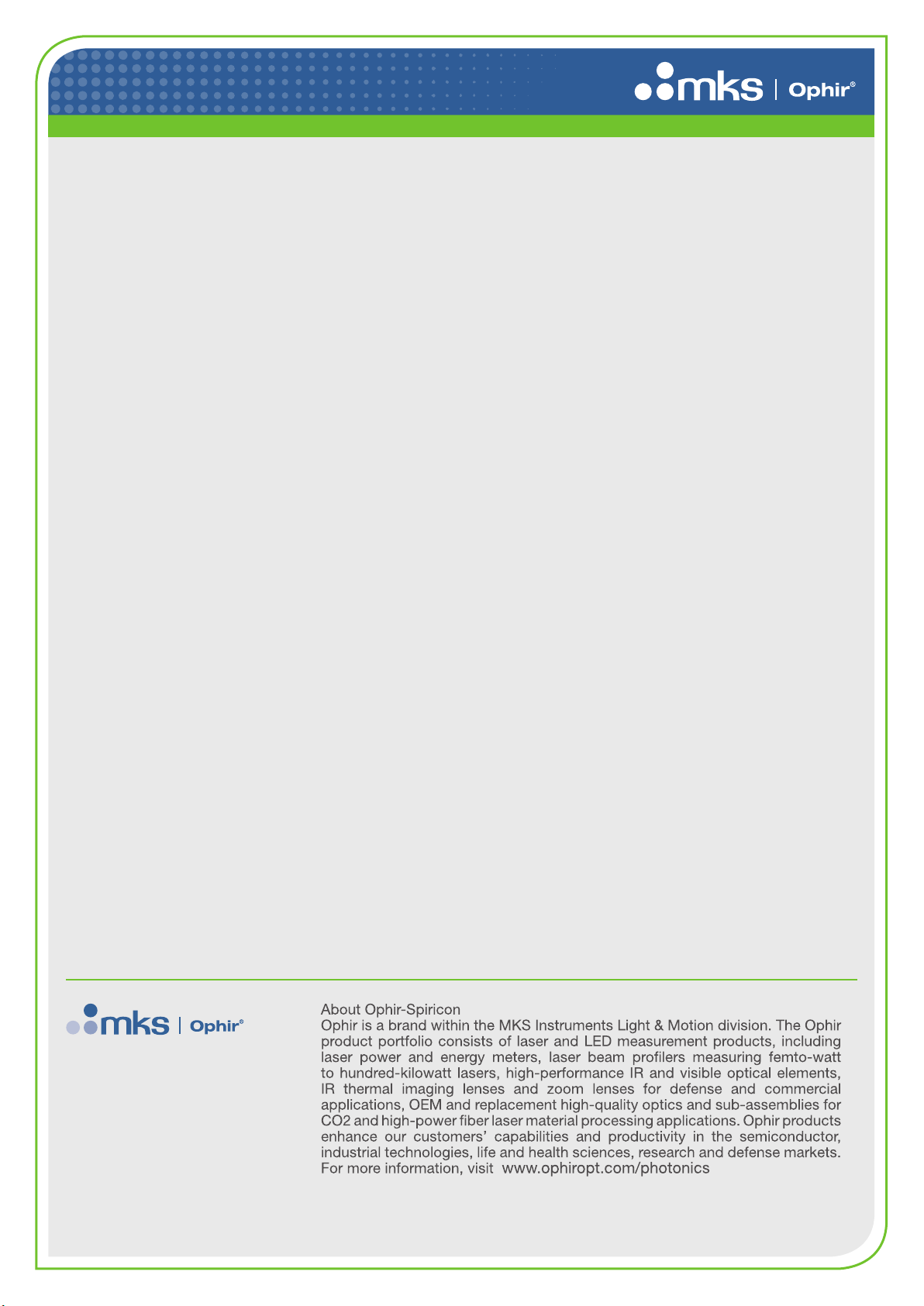 mks | Ophir®

mks | Ophir®

About Ophir-Spiricon
Ophir is a brand within the MKS Instruments Light & Motion division. The Ophir product portfolio consists of laser and LED measurement products, including laser power and energy meters, laser beam profilers measuring femto-watt to hundred-kilowatt lasers, high-performance IR and visible optical elements, IR thermal imaging lenses and zoom lenses for defense and commercial applications, OEM and replacement high-quality optics and sub-assemblies for CO2 and high-power fiber laser material processing applications. Ophir products enhance our customers' capabilities and productivity in the semiconductor, industrial technologies, life and health sciences, research and defense markets. For more information, visit www.ophiropt.com/photonics